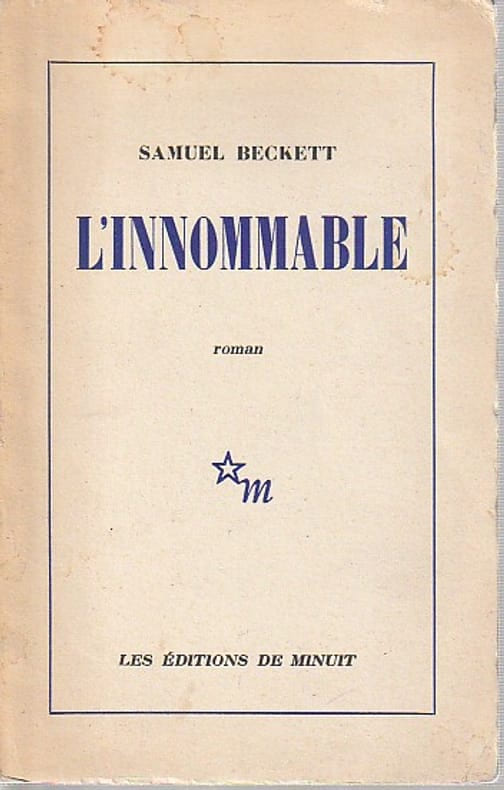 SAMUEL BECKETT

L'INNOMMABLE

roman

m

LES ÉDITIONS DE MINUIT